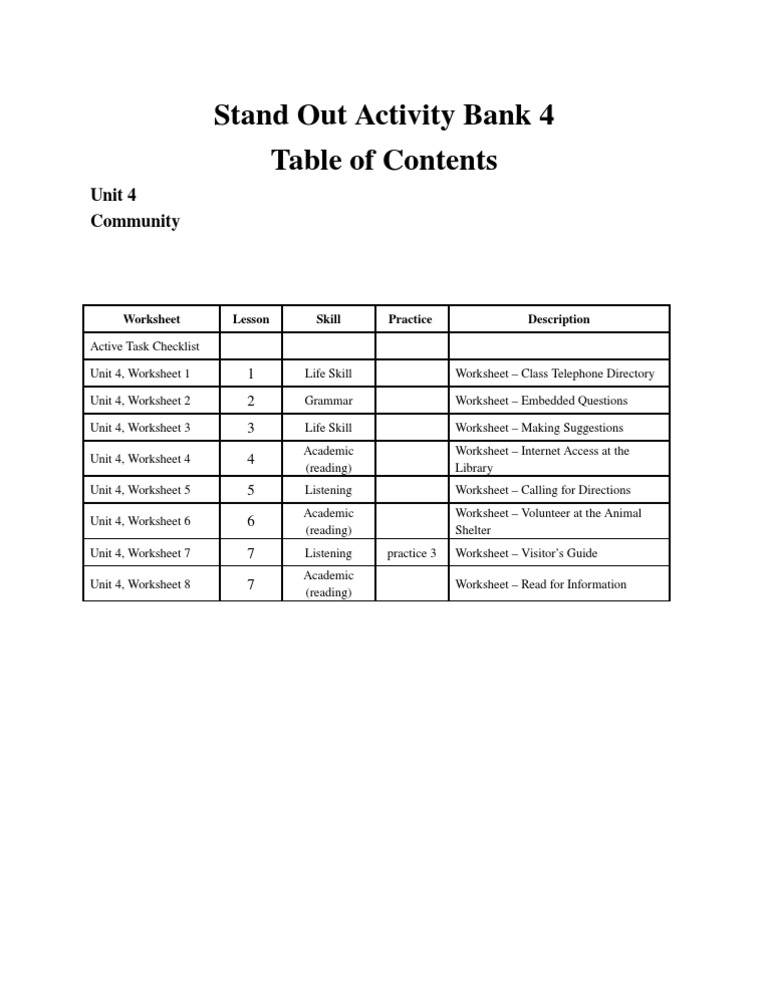 Stand Out Activity Bank 4
Table of Contents

Unit 4
Community

| Worksheet | Lesson | Skill | Practice | Description |
|---|---|---|---|---|
| Active Task Checklist | | | | |
| Unit 4, Worksheet 1 | 1 | Life Skill | | Worksheet – Class Telephone Directory |
| Unit 4, Worksheet 2 | 2 | Grammar | | Worksheet – Embedded Questions |
| Unit 4, Worksheet 3 | 3 | Life Skill | | Worksheet – Making Suggestions |
| Unit 4, Worksheet 4 | 4 | Academic (reading) | | Worksheet – Internet Access at the Library |
| Unit 4, Worksheet 5 | 5 | Listening | | Worksheet – Calling for Directions |
| Unit 4, Worksheet 6 | 6 | Academic (reading) | | Worksheet – Volunteer at the Animal Shelter |
| Unit 4, Worksheet 7 | 7 | Listening | practice 3 | Worksheet – Visitor's Guide |
| Unit 4, Worksheet 8 | 7 | Academic (reading) | | Worksheet – Read for Information |